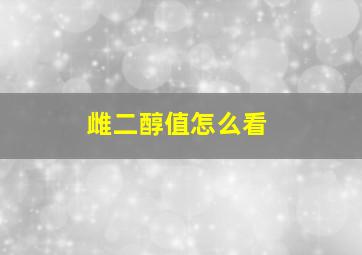 雌二醇值怎么看